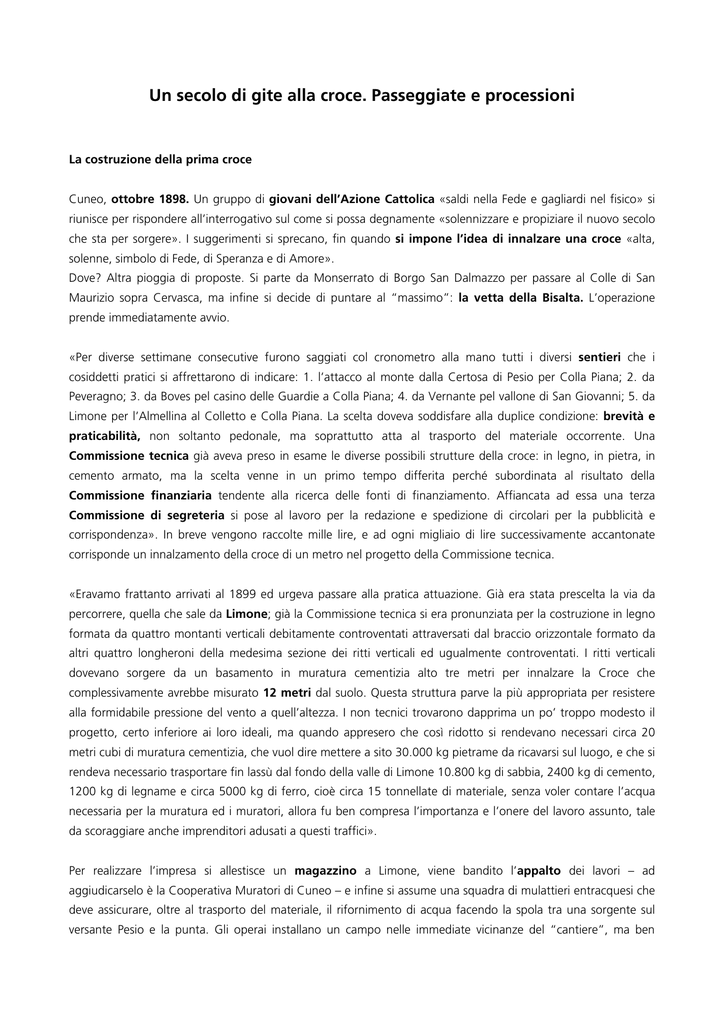 Un secolo di gite alla croce. Passeggiate e processioni

La costruzione della prima croce

Cuneo, ottobre 1898. Un gruppo di giovani dell'Azione Cattolica «saldi nella Fede e gagliardi nel fisico» si riunisce per rispondere all'interrogativo sul come si possa degnamente «solennizzare e propiziare il nuovo secolo che sta per sorgere». I suggerimenti si sprecano, fin quando si impone l'idea di innalzare una croce «alta, solenne, simbolo di Fede, di Speranza e di Amore».
Dove? Altra pioggia di proposte. Si parte da Monserrato di Borgo San Dalmazzo per passare al Colle di San Maurizio sopra Cervasca, ma infine si decide di puntare al "massimo": la vetta della Bisalta. L'operazione prende immediatamente avvio.

«Per diverse settimane consecutive furono saggiati col cronometro alla mano tutti i diversi sentieri che i cosiddetti pratici si affrettarono di indicare: 1. l'attacco al monte dalla Certosa di Pesio per Colla Piana; 2. da Peveragno; 3. da Boves pel casino delle Guardie a Colla Piana; 4. da Vernante pel vallone di San Giovanni; 5. da Limone per l'Almellina al Colletto e Colla Piana. La scelta doveva soddisfare alla duplice condizione: brevità e praticabilità, non soltanto pedonale, ma soprattutto atta al trasporto del materiale occorrente. Una Commissione tecnica già aveva preso in esame le diverse possibili strutture della croce: in legno, in pietra, in cemento armato, ma la scelta venne in un primo tempo differita perché subordinata al risultato della Commissione finanziaria tendente alla ricerca delle fonti di finanziamento. Affiancata ad essa una terza Commissione di segreteria si pose al lavoro per la redazione e spedizione di circolari per la pubblicità e corrispondenza». In breve vengono raccolte mille lire, e ad ogni migliaio di lire successivamente accantonate corrisponde un innalzamento della croce di un metro nel progetto della Commissione tecnica.

«Eravamo frattanto arrivati al 1899 ed urgeva passare alla pratica attuazione. Già era stata prescelta la via da percorrere, quella che sale da Limone; già la Commissione tecnica si era pronunziata per la costruzione in legno formata da quattro montanti verticali debitamente controventati attraversati dal braccio orizzontale formato da altri quattro longheroni della medesima sezione dei ritti verticali ed ugualmente controventati. I ritti verticali dovevano sorgere da un basamento in muratura cementizia alto tre metri per innalzare la Croce che complessivamente avrebbe misurato 12 metri dal suolo. Questa struttura parve la più appropriata per resistere alla formidabile pressione del vento a quell'altezza. I non tecnici trovarono dapprima un po' troppo modesto il progetto, certo inferiore ai loro ideali, ma quando appresero che così ridotto si rendevano necessari circa 20 metri cubi di muratura cementizia, che vuol dire mettere a sito 30.000 kg pietrame da ricavarsi sul luogo, e che si rendeva necessario trasportare fin lassù dal fondo della valle di Limone 10.800 kg di sabbia, 2400 kg di cemento, 1200 kg di legname e circa 5000 kg di ferro, cioè circa 15 tonnellate di materiale, senza voler contare l'acqua necessaria per la muratura ed i muratori, allora fu ben compresa l'importanza e l'onere del lavoro assunto, tale da scoraggiare anche imprenditori adusati a questi traffici».

Per realizzare l'impresa si allestisce un magazzino a Limone, viene bandito l'appalto dei lavori – ad aggiudicarselo è la Cooperativa Muratori di Cuneo – e infine si assume una squadra di mulattieri entracquesi che deve assicurare, oltre al trasporto del materiale, il rifornimento di acqua facendo la spola tra una sorgente sul versante Pesio e la punta. Gli operai installano un campo nelle immediate vicinanze del "cantiere", ma ben